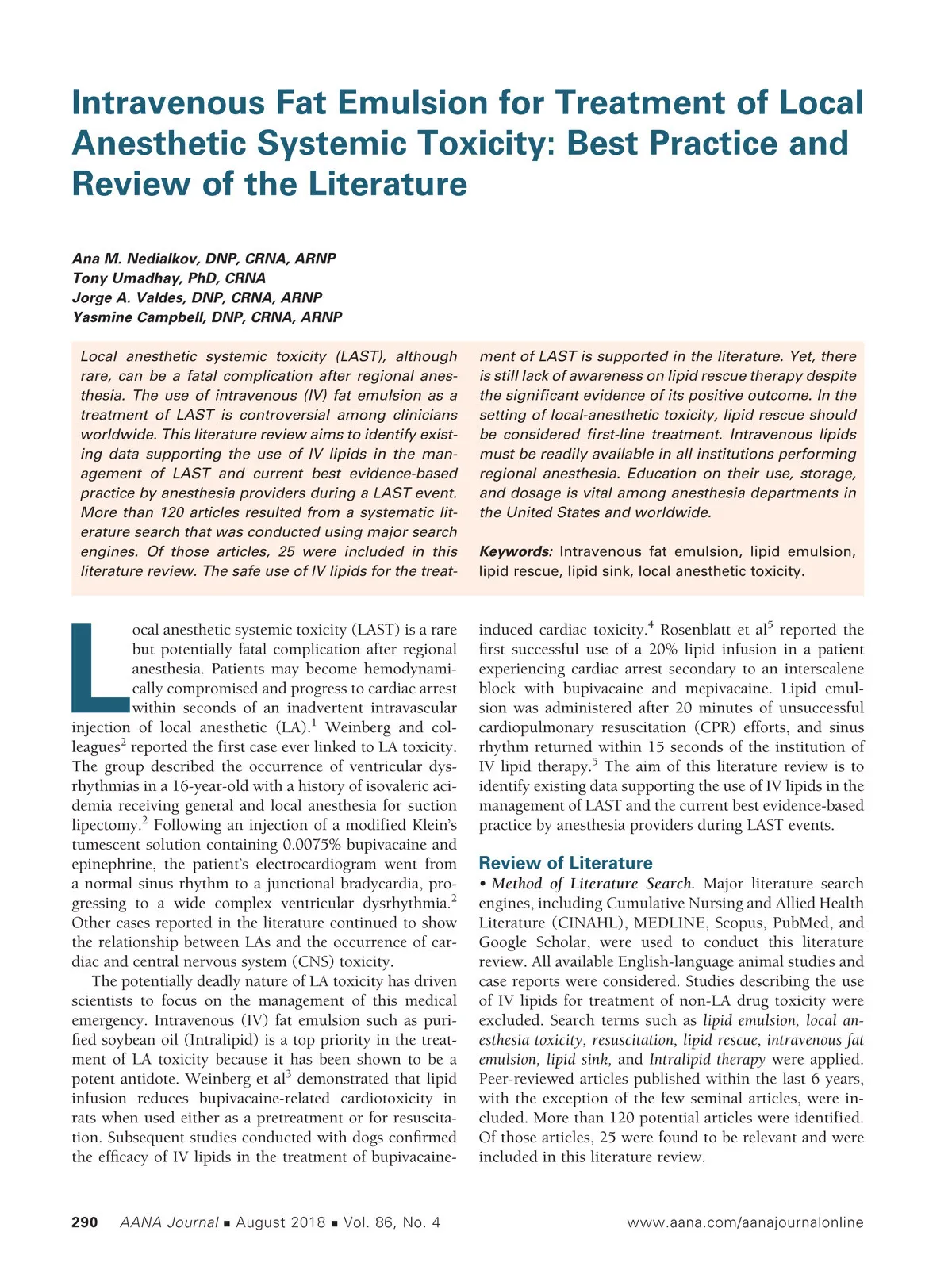 Intravenous Fat Emulsion for Treatment of Local Anesthetic Systemic Toxicity: Best Practice and Review of the Literature

Ana M. Nedialkov, DNP, CRNA, ARNP
Tony Umadhay, PhD, CRNA
Jorge A. Valdes, DNP, CRNA, ARNP
Yasmine Campbell, DNP, CRNA, ARNP

Local anesthetic systemic toxicity (LAST), although rare, can be a fatal complication after regional anesthesia. The use of intravenous (IV) fat emulsion as a treatment of LAST is controversial among clinicians worldwide. This literature review aims to identify existing data supporting the use of IV lipids in the management of LAST and current best evidence-based practice by anesthesia providers during a LAST event. More than 120 articles resulted from a systematic literature search that was conducted using major search engines. Of those articles, 25 were included in this literature review. The safe use of IV lipids for the treatment of LAST is supported in the literature. Yet, there is still lack of awareness on lipid rescue therapy despite the significant evidence of its positive outcome. In the setting of local-anesthetic toxicity, lipid rescue should be considered first-line treatment. Intravenous lipids must be readily available in all institutions performing regional anesthesia. Education on their use, storage, and dosage is vital among anesthesia departments in the United States and worldwide.

Keywords: Intravenous fat emulsion, lipid emulsion, lipid rescue, lipid sink, local anesthetic toxicity.

Local anesthetic systemic toxicity (LAST) is a rare but potentially fatal complication after regional anesthesia. Patients may become hemodynamically compromised and progress to cardiac arrest within seconds of an inadvertent intravascular injection of local anesthetic (LA).$^1$ Weinberg and colleagues$^2$ reported the first case ever linked to LA toxicity. The group described the occurrence of ventricular dysrhythmias in a 16-year-old with a history of isovaleric acidemia receiving general and local anesthesia for suction lipectomy.$^2$ Following an injection of a modified Klein's tumescent solution containing 0.0075% bupivacaine and epinephrine, the patient's electrocardiogram went from a normal sinus rhythm to a junctional bradycardia, progressing to a wide complex ventricular dysrhythmia.$^2$ Other cases reported in the literature continued to show the relationship between LAs and the occurrence of cardiac and central nervous system (CNS) toxicity.

The potentially deadly nature of LA toxicity has driven scientists to focus on the management of this medical emergency. Intravenous (IV) fat emulsion such as purified soybean oil (Intralipid) is a top priority in the treatment of LA toxicity because it has been shown to be a potent antidote. Weinberg et al$^3$ demonstrated that lipid infusion reduces bupivacaine-related cardiotoxicity in rats when used either as a pretreatment or for resuscitation. Subsequent studies conducted with dogs confirmed the efficacy of IV lipids in the treatment of bupivacaine-induced cardiac toxicity.$^4$ Rosenblatt et al$^5$ reported the first successful use of a 20% lipid infusion in a patient experiencing cardiac arrest secondary to an interscalene block with bupivacaine and mepivacaine. Lipid emulsion was administered after 20 minutes of unsuccessful cardiopulmonary resuscitation (CPR) efforts, and sinus rhythm returned within 15 seconds of the institution of IV lipid therapy.$^5$ The aim of this literature review is to identify existing data supporting the use of IV lipids in the management of LAST and the current best evidence-based practice by anesthesia providers during LAST events.

Review of Literature
• Method of Literature Search. Major literature search engines, including Cumulative Nursing and Allied Health Literature (CINAHL), MEDLINE, Scopus, PubMed, and Google Scholar, were used to conduct this literature review. All available English-language animal studies and case reports were considered. Studies describing the use of IV lipids for treatment of non-LA drug toxicity were excluded. Search terms such as lipid emulsion, local anesthesia toxicity, resuscitation, lipid rescue, intravenous fat emulsion, lipid sink, and Intralipid therapy were applied. Peer-reviewed articles published within the last 6 years, with the exception of the few seminal articles, were included. More than 120 potential articles were identified. Of those articles, 25 were found to be relevant and were included in this literature review.

290 AANA Journal ■ August 2018 ■ Vol. 86, No. 4 www.aana.com/aanajournalonline